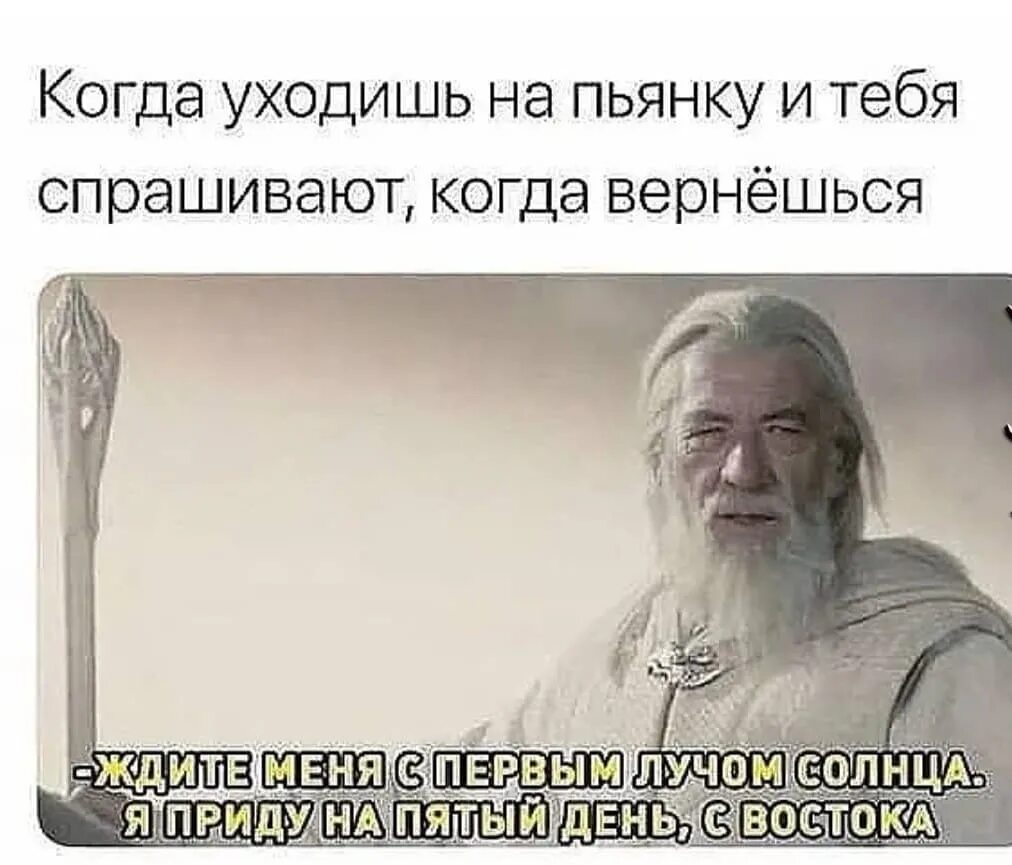 Когда уходишь на пьянку и тебя спрашивают, когда вернёшься

-ЖДИТЕ МЕНЯ С ПЕРВЫМ ЛУЧОМ СОЛНЦА. Я ПРИДУ НА ПЯТЫЙ ДЕНЬ, С ВОСТОКА